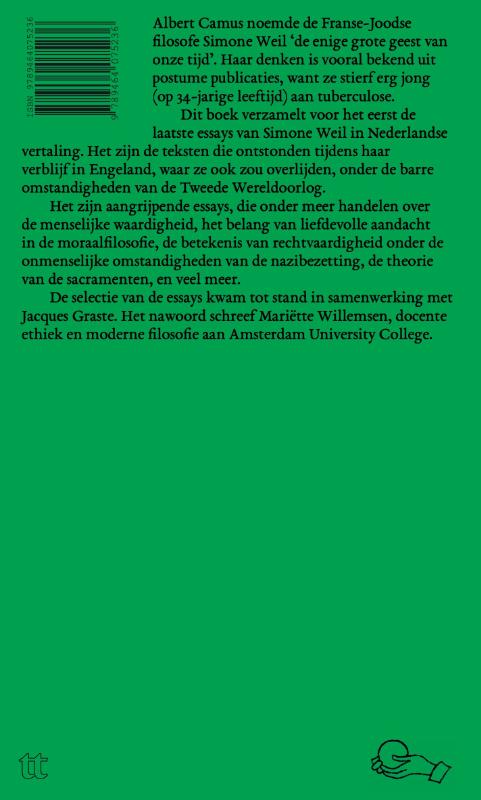 ISBN 9789464075236

9 789464 075236

Albert Camus noemde de Franse-Joodse filosofe Simone Weil 'de enige grote geest van onze tijd'. Haar denken is vooral bekend uit postume publicaties, want ze stierf erg jong (op 34-jarige leeftijd) aan tuberculose.

Dit boek verzamelt voor het eerst de laatste essays van Simone Weil in Nederlandse vertaling. Het zijn de teksten die ontstonden tijdens haar verblijf in Engeland, waar ze ook zou overlijden, onder de barre omstandigheden van de Tweede Wereldoorlog.

Het zijn aangrijpende essays, die onder meer handelen over de menselijke waardigheid, het belang van liefdevolle aandacht in de moraalfilosofie, de betekenis van rechtvaardigheid onder de onmenselijke omstandigheden van de nazibezetting, de theorie van de sacramenten, en veel meer.

De selectie van de essays kwam tot stand in samenwerking met Jacques Graste. Het nawoord schreef Mariëtte Willemsen, docente ethiek en moderne filosofie aan Amsterdam University College.

tt